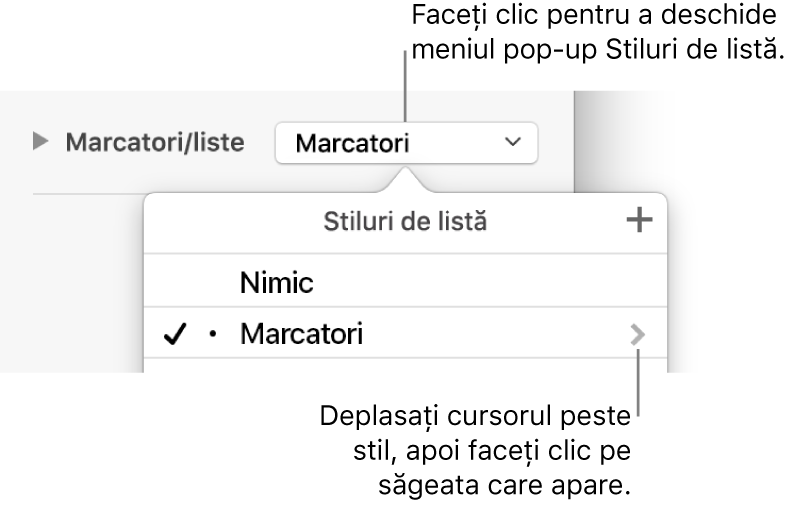 Faceți clic pentru a deschide meniul pop-up Stiluri de listă.

Marcatori/liste

Marcatori

Stiluri de listă

+

Nimic

✓ • Marcatori

Deplasați cursorul peste stil, apoi faceți clic pe săgeata care apare.